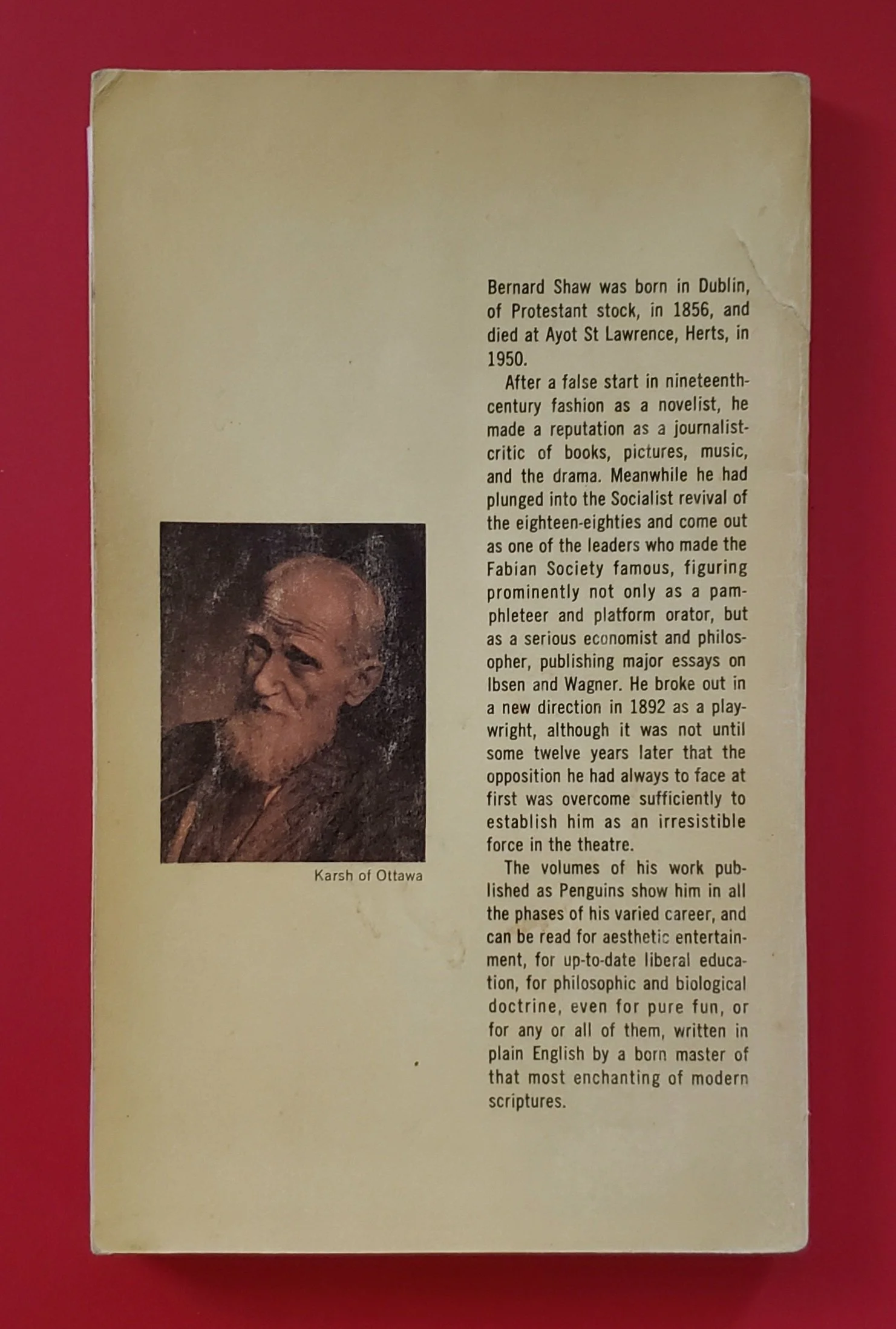 Karsh of Ottawa

Bernard Shaw was born in Dublin, of Protestant stock, in 1856, and died at Ayot St Lawrence, Herts, in 1950.

After a false start in nineteenth-century fashion as a novelist, he made a reputation as a journalist-critic of books, pictures, music, and the drama. Meanwhile he had plunged into the Socialist revival of the eighteen-eighties and come out as one of the leaders who made the Fabian Society famous, figuring prominently not only as a pamphleteer and platform orator, but as a serious economist and philosopher, publishing major essays on Ibsen and Wagner. He broke out in a new direction in 1892 as a playwright, although it was not until some twelve years later that the opposition he had always to face at first was overcome sufficiently to establish him as an irresistible force in the theatre.

The volumes of his work published as Penguins show him in all the phases of his varied career, and can be read for aesthetic entertainment, for up-to-date liberal education, for philosophic and biological doctrine, even for pure fun, or for any or all of them, written in plain English by a born master of that most enchanting of modern scriptures.